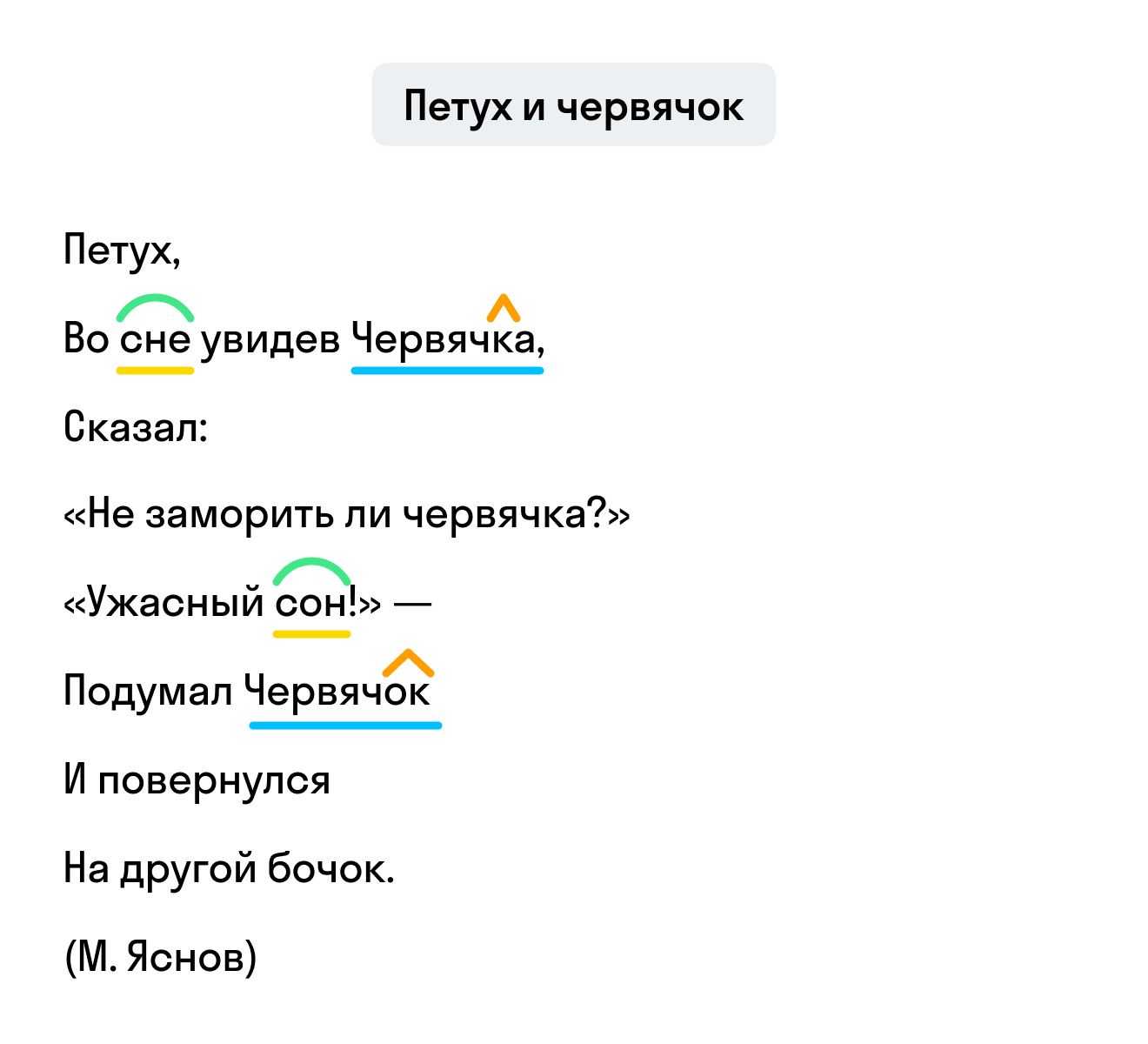 Петух и червячок

Петух,

Во сне увидев Червячка,

Сказал:

«Не заморить ли червячка?»

«Ужасный сон!» —

Подумал Червячок

И повернулся

На другой бочок.

(М. Яснов)